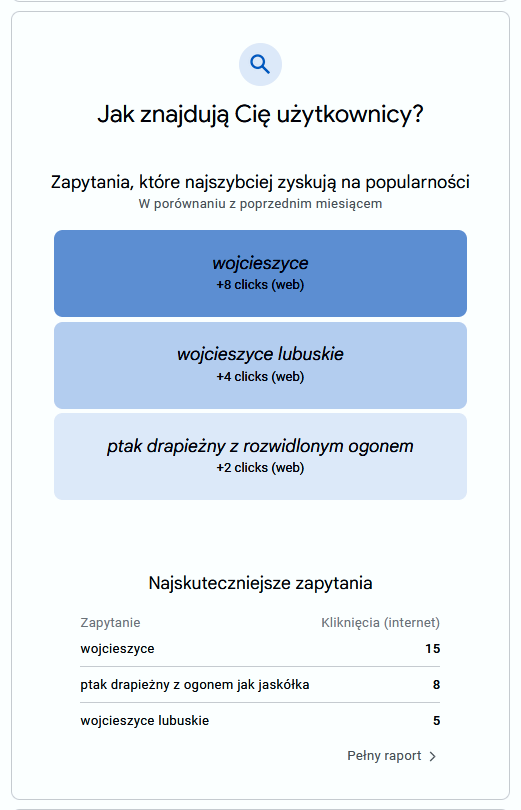 Jak znajdują Cię użytkownicy?

Zapytania, które najszybciej zyskują na popularności
W porównaniu z poprzednim miesiącem

wojcieszyce
+8 clicks (web)

wojcieszyce lubuskie
+4 clicks (web)

ptak drapieżny z rozwidlonym ogonem
+2 clicks (web)

Najskuteczniejsze zapytania

| Zapytanie | Kliknięcia (internet) |
|---|---|
| wojcieszyce | 15 |
| ptak drapieżny z ogonem jak jaskółka | 8 |
| wojcieszyce lubuskie | 5 |

Pełny raport >